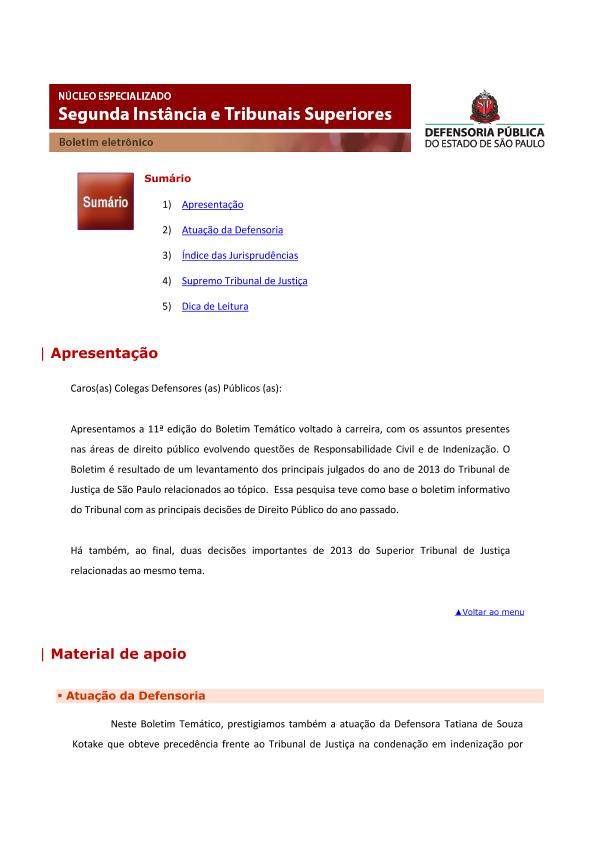 NÚCLEO ESPECIALIZADO
Segunda Instância e Tribunais Superiores
Boletim eletrônico

DEFENSORIA PÚBLICA
DO ESTADO DE SÃO PAULO

Sumário

Sumário

1) Apresentação
2) Atuação da Defensoria
3) Índice das Jurisprudências
4) Supremo Tribunal de Justiça
5) Dica de Leitura

| Apresentação

Caros(as) Colegas Defensores (as) Públicos (as):

Apresentamos a 11ª edição do Boletim Temático voltado à carreira, com os assuntos presentes nas áreas de direito público evolvendo questões de Responsabilidade Civil e de Indenização. O Boletim é resultado de um levantamento dos principais julgados do ano de 2013 do Tribunal de Justiça de São Paulo relacionados ao tópico. Essa pesquisa teve como base o boletim informativo do Tribunal com as principais decisões de Direito Público do ano passado.

Há também, ao final, duas decisões importantes de 2013 do Superior Tribunal de Justiça relacionadas ao mesmo tema.

▲Voltar ao menu

| Material de apoio

▪ Atuação da Defensoria

Neste Boletim Temático, prestigiamos também a atuação da Defensora Tatiana de Souza Kotake que obteve precedência frente ao Tribunal de Justiça na condenação em indenização por